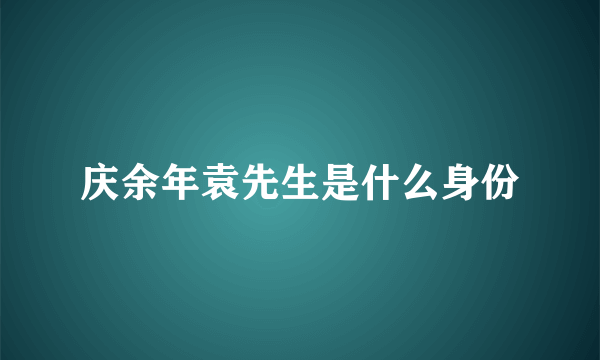 庆余年袁先生是什么身份